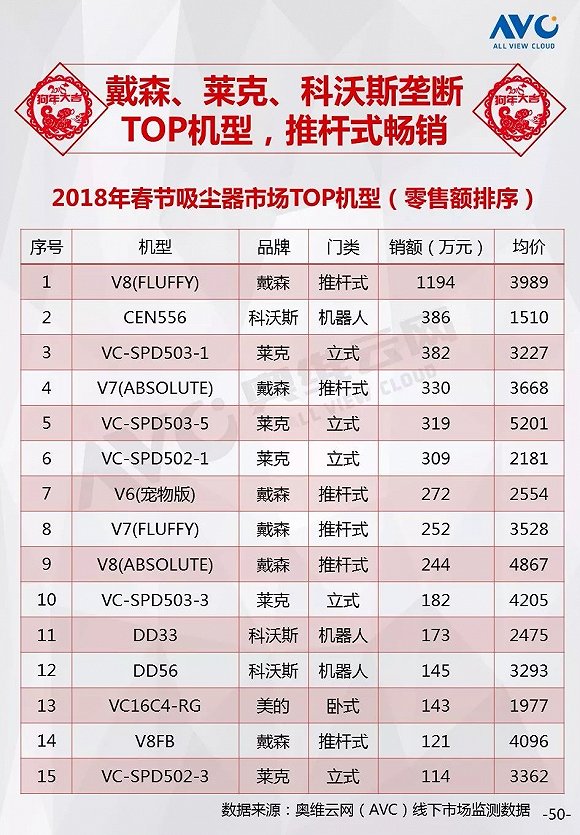 AVC
ALL VIEW CLOUD

狗年大吉

戴森、莱克、科沃斯垄断TOP机型，推杆式畅销

狗年大吉

2018年春节吸尘器市场TOP机型（零售额排序）

| 序号 | 机型 | 品牌 | 门类 | 销额（万元） | 均价 |
|---|---|---|---|---|---|
| 1 | V8(FLUFFY) | 戴森 | 推杆式 | 1194 | 3989 |
| 2 | CEN556 | 科沃斯 | 机器人 | 386 | 1510 |
| 3 | VC-SPD503-1 | 莱克 | 立式 | 382 | 3227 |
| 4 | V7(ABSOLUTE) | 戴森 | 推杆式 | 330 | 3668 |
| 5 | VC-SPD503-5 | 莱克 | 立式 | 319 | 5201 |
| 6 | VC-SPD502-1 | 莱克 | 立式 | 309 | 2181 |
| 7 | V6(宠物版) | 戴森 | 推杆式 | 272 | 2554 |
| 8 | V7(FLUFFY) | 戴森 | 推杆式 | 252 | 3528 |
| 9 | V8(ABSOLUTE) | 戴森 | 推杆式 | 244 | 4867 |
| 10 | VC-SPD503-3 | 莱克 | 立式 | 182 | 4205 |
| 11 | DD33 | 科沃斯 | 机器人 | 173 | 2475 |
| 12 | DD56 | 科沃斯 | 机器人 | 145 | 3293 |
| 13 | VC16C4-RG | 美的 | 卧式 | 143 | 1977 |
| 14 | V8FB | 戴森 | 推杆式 | 121 | 4096 |
| 15 | VC-SPD502-3 | 莱克 | 立式 | 114 | 3362 |

数据来源：奥维云网（AVC）线下市场监测数据

-50-

AVC 奥维云网 ALL VIEW CLOUD